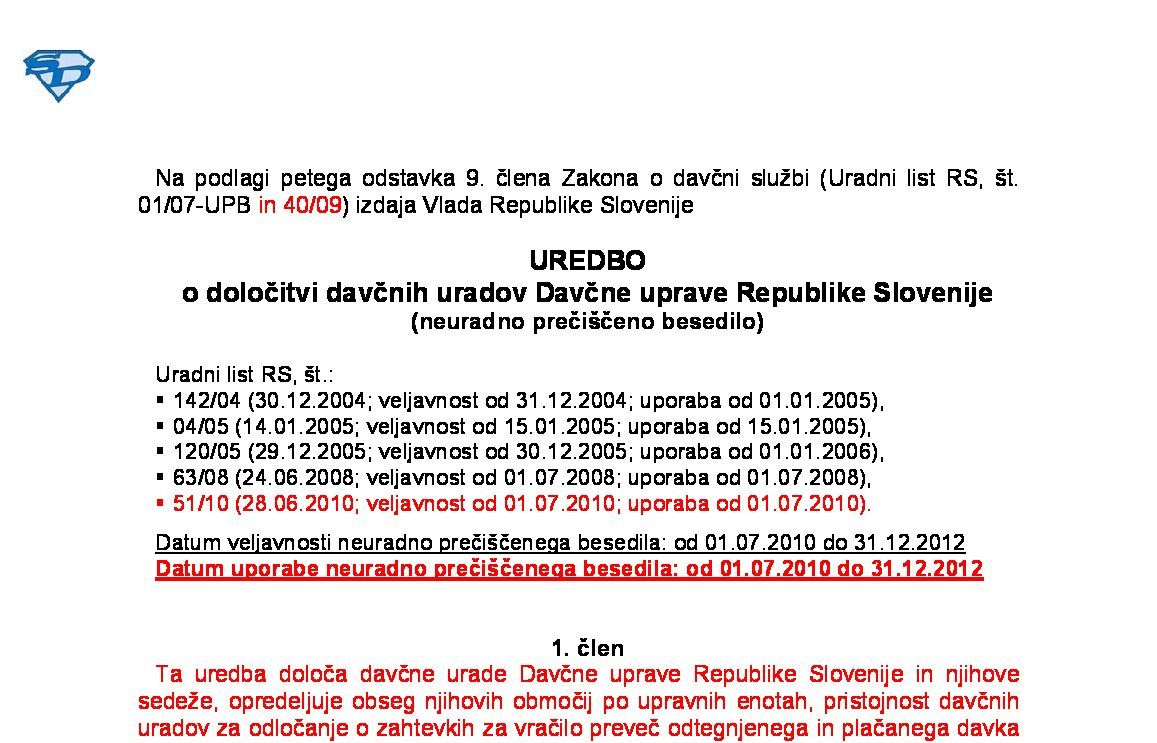 Na podlagi petega odstavka 9. člena Zakona o davčni službi (Uradni list RS, št. 01/07-UPB in 40/09) izdaja Vlada Republike Slovenije

UREDBO
o določitvi davčnih uradov Davčne uprave Republike Slovenije
(neuradno prečiščeno besedilo)

Uradni list RS, št.:
▪ 142/04 (30.12.2004; veljavnost od 31.12.2004; uporaba od 01.01.2005),
▪ 04/05 (14.01.2005; veljavnost od 15.01.2005; uporaba od 15.01.2005),
▪ 120/05 (29.12.2005; veljavnost od 30.12.2005; uporaba od 01.01.2006),
▪ 63/08 (24.06.2008; veljavnost od 01.07.2008; uporaba od 01.07.2008),
▪ 51/10 (28.06.2010; veljavnost od 01.07.2010; uporaba od 01.07.2010).

Datum veljavnosti neuradno prečiščenega besedila: od 01.07.2010 do 31.12.2012
Datum uporabe neuradno prečiščenega besedila: od 01.07.2010 do 31.12.2012

1. člen
Ta uredba določa davčne urade Davčne uprave Republike Slovenije in njihove sedeže, opredeljuje obseg njihovih območij po upravnih enotah, pristojnost davčnih uradov za odločanje o zahtevkih za vračilo preveč odtegnjenega in plačanega davka